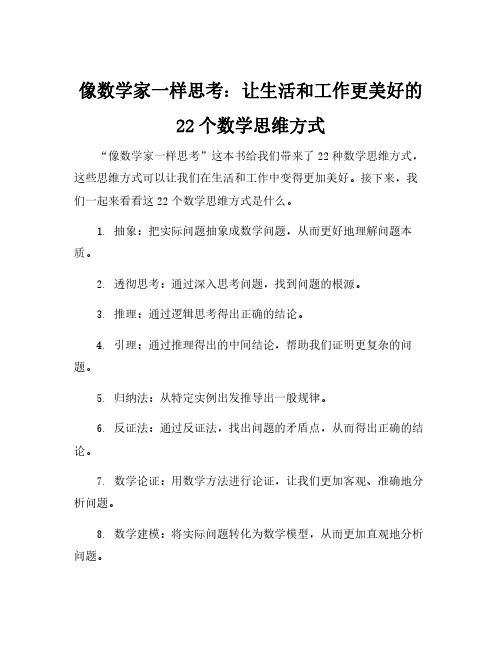 像数学家一样思考：让生活和工作更美好的22个数学思维方式

“像数学家一样思考”这本书给我们带来了22种数学思维方式，这些思维方式可以让我们在生活和工作中变得更加美好。接下来，我们一起来看看这22个数学思维方式是什么。

1. 抽象：把实际问题抽象成数学问题，从而更好地理解问题本质。

2. 透彻思考：通过深入思考问题，找到问题的根源。

3. 推理：通过逻辑思考得出正确的结论。

4. 引理：通过推理得出的中间结论，帮助我们证明更复杂的问题。

5. 归纳法：从特定实例出发推导出一般规律。

6. 反证法：通过反证法，找出问题的矛盾点，从而得出正确的结论。

7. 数学论证：用数学方法进行论证，让我们更加客观、准确地分析问题。

8. 数学建模：将实际问题转化为数学模型，从而更加直观地分析问题。